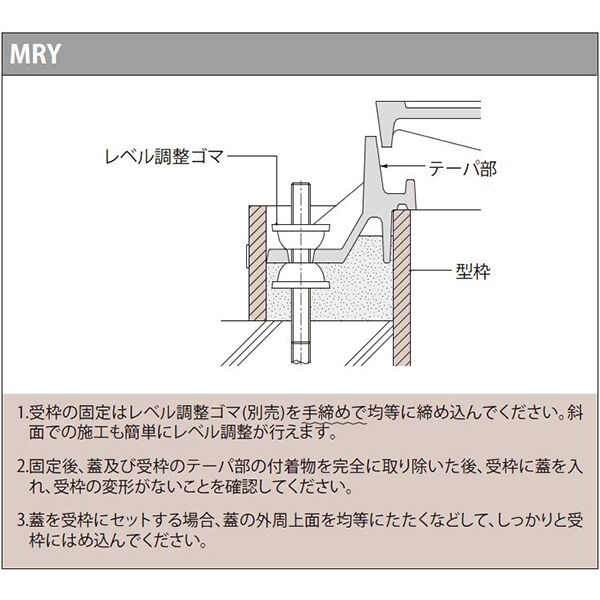 MRY

レベル調整ゴマ

テーパ部

型枠

1.受枠の固定はレベル調整ゴマ(別売)を手締めで均等に締め込んでください。斜面での施工も簡単にレベル調整が行えます。

2.固定後、蓋及び受枠のテーパ部の付着物を完全に取り除いた後、受枠に蓋を入れ、受枠の変形がないことを確認してください。

3.蓋を受枠にセットする場合、蓋の外周上面を均等にたたくなどして、しっかりと受枠にはめ込んでください。